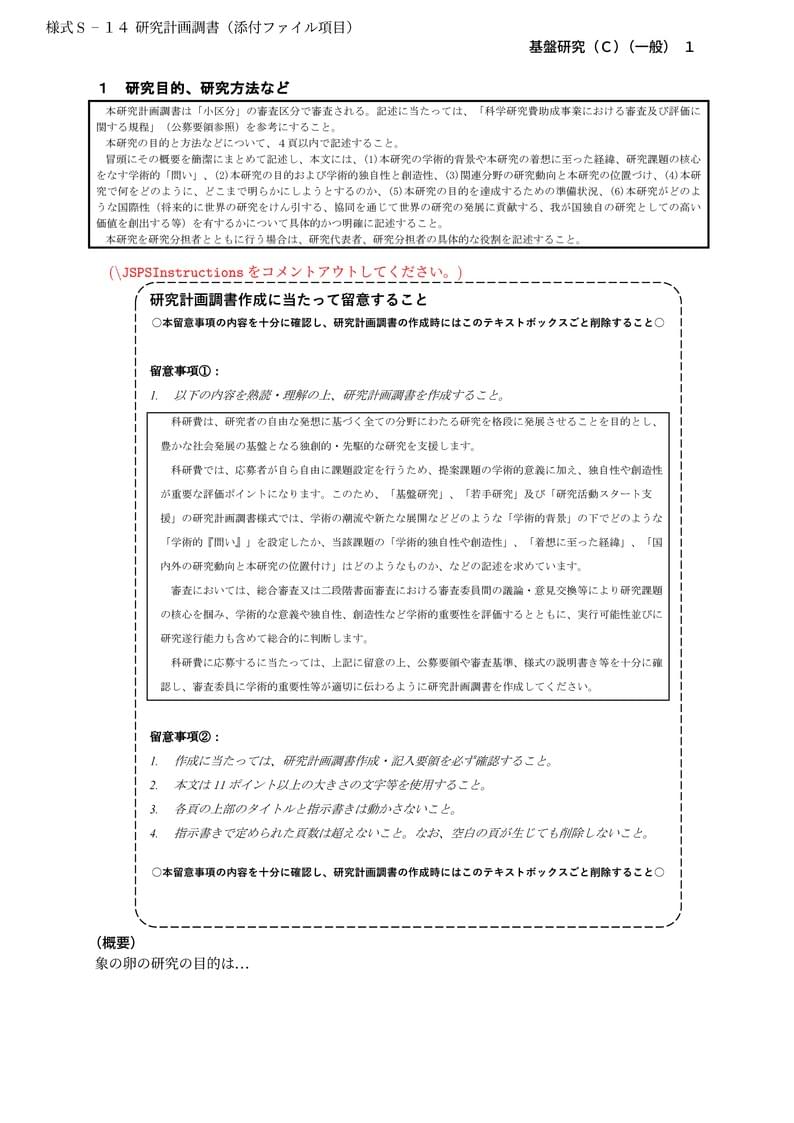 様式S－14 研究計画調書（添付ファイル項目）

基盤研究（C）（一般） 1

1 研究目的、研究方法など

本研究計画調書は「小区分」の審査区分で審査される。記述に当たっては、「科学研究費助成事業における審査及び評価に関する規程」（公募要領参照）を参考にすること。
本研究の目的と方法などについて、4頁以内で記述すること。
冒頭にその概要を簡潔にまとめて記述し、本文には、(1)本研究の学術的背景や本研究の着想に至った経緯、研究課題の核心をなす学術的「問い」、(2)本研究の目的および学術的独自性と創造性、(3)関連分野の研究動向と本研究の位置づけ、(4)本研究で何をどのように、どこまで明らかにしようとするのか、(5)本研究の目的を達成するための準備状況、(6)本研究がどのような国際性（将来的に世界の研究をけん引する、協同を通じて世界の研究の発展に貢献する、我が国独自の研究としての高い価値を創出する等）を有するかについて具体的かつ明確に記述すること。
本研究を研究分担者とともに行う場合は、研究代表者、研究分担者の具体的な役割を記述すること。

(\JSPSInstructions をコメントアウトしてください。)

研究計画調書作成に当たって留意すること

○本留意事項の内容を十分に確認し、研究計画調書の作成時にはこのテキストボックスごと削除すること○

留意事項①：

1. 以下の内容を熟読・理解の上、研究計画調書を作成すること。

科研費は、研究者の自由な発想に基づく全ての分野にわたる研究を格段に発展させることを目的とし、豊かな社会発展の基盤となる独創的・先駆的な研究を支援します。
科研費では、応募者が自ら自由に課題設定を行うため、提案課題の学術的意義に加え、独自性や創造性が重要な評価ポイントになります。このため、「基盤研究」、「若手研究」及び「研究活動スタート支援」の研究計画調書様式では、学術の潮流や新たな展開などどのような「学術的背景」の下でどのような「学術的『問い』」を設定したか、当該課題の「学術的独自性や創造性」、「着想に至った経緯」、「国内外の研究動向と本研究の位置付け」はどのようなものか、などの記述を求めています。
審査においては、総合審査又は二段階書面審査における審査委員間の議論・意見交換等により研究課題の核心を掴み、学術的な意義や独自性、創造性など学術的重要性を評価するとともに、実行可能性並びに研究遂行能力も含めて総合的に判断します。
科研費に応募するに当たっては、上記に留意の上、公募要領や審査基準、様式の説明書き等を十分に確認し、審査委員に学術的重要性等が適切に伝わるように研究計画調書を作成してください。

留意事項②：

1. 作成に当たっては、研究計画調書作成・記入要領を必ず確認すること。
2. 本文は 11 ポイント以上の大きさの文字等を使用すること。
3. 各頁の上部のタイトルと指示書きは動かさないこと。
4. 指示書きで定められた頁数は超えないこと。なお、空白の頁が生じても削除しないこと。

○本留意事項の内容を十分に確認し、研究計画調書の作成時にはこのテキストボックスごと削除すること○

(概要)
象の卵の研究の目的は…